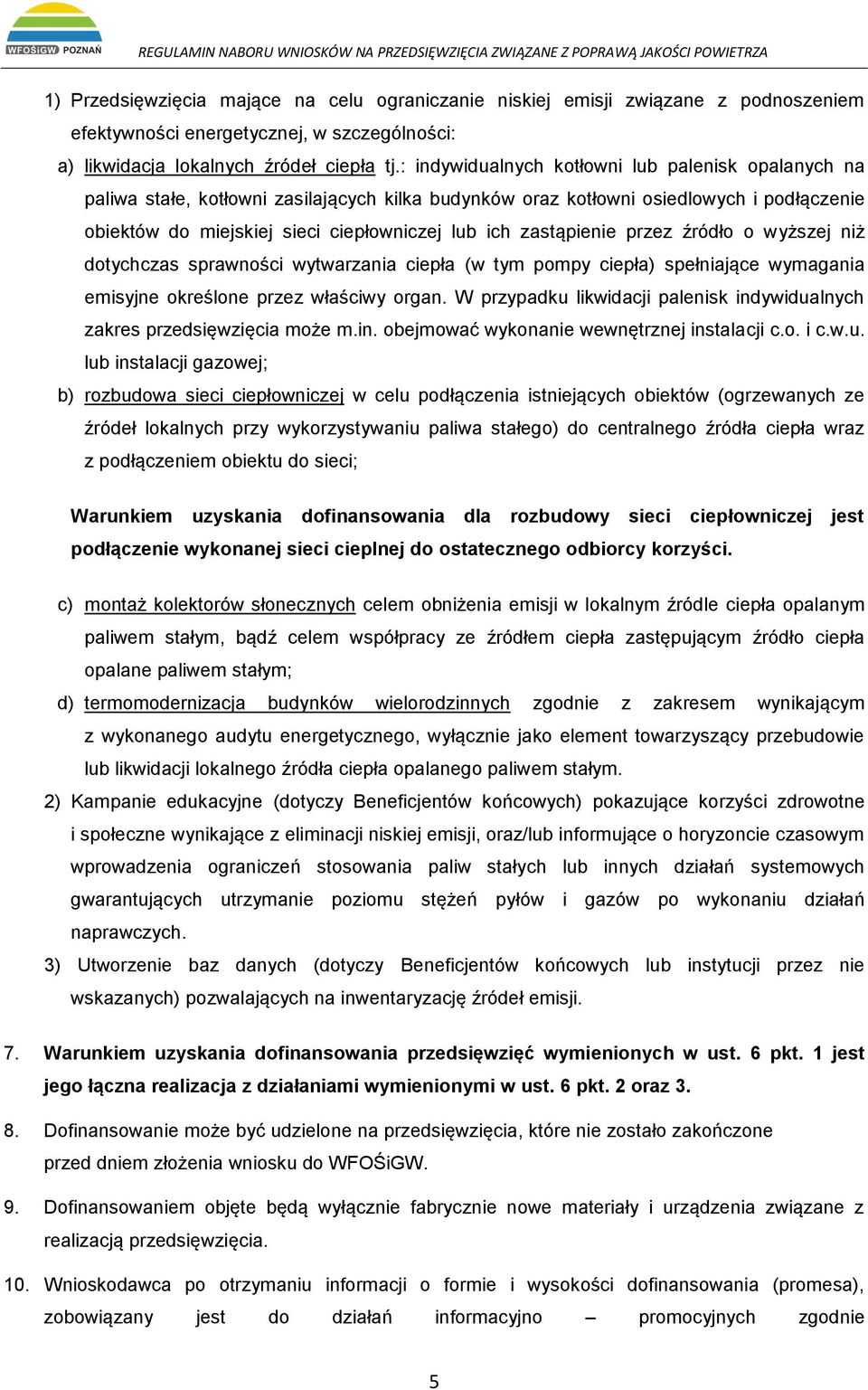 WFOŚiGW POZNAŃ REGULAMIN NABORU WNIOSKÓW NA PRZEDSIĘWZIĘCIA ZWIĄZANE Z POPRAWĄ JAKOŚCI POWIETRZA

1) Przedsięwzięcia mające na celu ograniczanie niskiej emisji związane z podnoszeniem efektywności energetycznej, w szczególności:

a) likwidacja lokalnych źródeł ciepła tj.: indywidualnych kotłowni lub palenisk opalanych na paliwa stałe, kotłowni zasilających kilka budynków oraz kotłowni osiedlowych i podłączenie obiektów do miejskiej sieci ciepłowniczej lub ich zastąpienie przez źródło o wyższej niż dotychczas sprawności wytwarzania ciepła (w tym pompy ciepła) spełniające wymagania emisyjne określone przez właściwy organ. W przypadku likwidacji palenisk indywidualnych zakres przedsięwzięcia może m.in. obejmować wykonanie wewnętrznej instalacji c.o. i c.w.u. lub instalacji gazowej;

b) rozbudowa sieci ciepłowniczej w celu podłączenia istniejących obiektów (ogrzewanych ze źródeł lokalnych przy wykorzystywaniu paliwa stałego) do centralnego źródła ciepła wraz z podłączeniem obiektu do sieci;

Warunkiem uzyskania dofinansowania dla rozbudowy sieci ciepłowniczej jest podłączenie wykonanej sieci cieplnej do ostatecznego odbiorcy korzyści.

c) montaż kolektorów słonecznych celem obniżenia emisji w lokalnym źródle ciepła opalanym paliwem stałym, bądź celem współpracy ze źródłem ciepła zastępującym źródło ciepła opalane paliwem stałym;

d) termomodernizacja budynków wielorodzinnych zgodnie z zakresem wynikającym z wykonanego audytu energetycznego, wyłącznie jako element towarzyszący przebudowie lub likwidacji lokalnego źródła ciepła opalanego paliwem stałym.

2) Kampanie edukacyjne (dotyczy Beneficjentów końcowych) pokazujące korzyści zdrowotne i społeczne wynikające z eliminacji niskiej emisji, oraz/lub informujące o horyzoncie czasowym wprowadzenia ograniczeń stosowania paliw stałych lub innych działań systemowych gwarantujących utrzymanie poziomu stężeń pyłów i gazów po wykonaniu działań naprawczych.

3) Utworzenie baz danych (dotyczy Beneficjentów końcowych lub instytucji przez nie wskazanych) pozwalających na inwentaryzację źródeł emisji.

7. Warunkiem uzyskania dofinansowania przedsięwzięć wymienionych w ust. 6 pkt. 1 jest jego łączna realizacja z działaniami wymienionymi w ust. 6 pkt. 2 oraz 3.

8. Dofinansowanie może być udzielone na przedsięwzięcia, które nie zostało zakończone przed dniem złożenia wniosku do WFOŚiGW.

9. Dofinansowaniem objęte będą wyłącznie fabrycznie nowe materiały i urządzenia związane z realizacją przedsięwzięcia.

10. Wnioskodawca po otrzymaniu informacji o formie i wysokości dofinansowania (promesa), zobowiązany jest do działań informacyjno – promocyjnych zgodnie

5